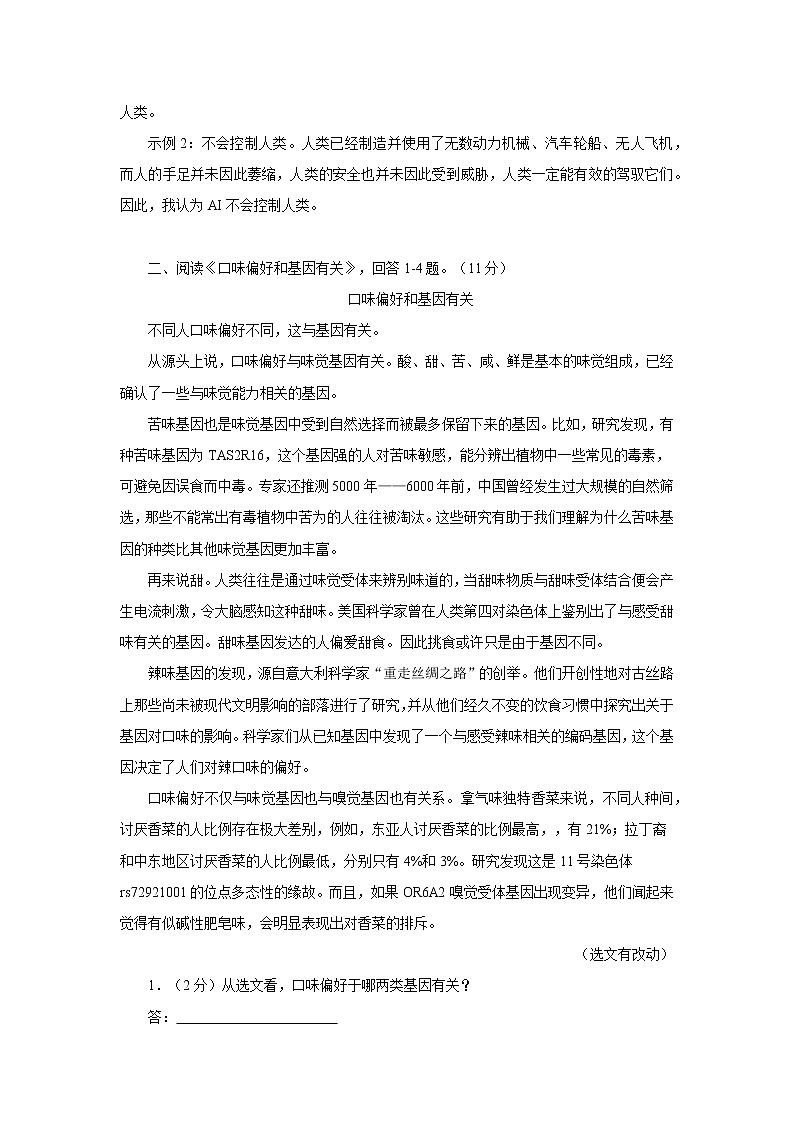 人类。

示例 2：不会控制人类。人类已经制造并使用了无数动力机械、汽车轮船、无人飞机，而人的手足并未因此萎缩，人类的安全也并未因此受到威胁，人类一定能有效的驾驭它们。因此，我认为 AI 不会控制人类。

二、阅读《口味偏好和基因有关》，回答 1-4 题。（11 分）

口味偏好和基因有关

不同人口味偏好不同，这与基因有关。

从源头上说，口味偏好与味觉基因有关。酸、甜、苦、咸、鲜是基本的味觉组成，已经确认了一些与味觉能力相关的基因。

苦味基因也是味觉基因中受到自然选择而被最多保留下来的基因。比如，研究发现，有种苦味基因为 TAS2R16，这个基因强的人对苦味敏感，能分辨出植物中一些常见的毒素，可避免因误食而中毒。专家还推测 5000 年——6000 年前，中国曾经发生过大规模的自然筛选，那些不能常出有毒植物中苦为的人往往被淘汰。这些研究有助于我们理解为什么苦味基因的种类比其他味觉基因更加丰富。

再来说甜。人类往往是通过味觉受体来辨别味道的，当甜味物质与甜味受体结合便会产生电流刺激，令大脑感知这种甜味。美国科学家曾在人类第四对染色体上鉴别出了与感受甜味有关的基因。甜味基因发达的人偏爱甜食。因此挑食或许只是由于基因不同。

辣味基因的发现，源自意大利科学家“重走丝绸之路”的创举。他们开创性地对古丝路上那些尚未被现代文明影响的部落进行了研究，并从他们经久不变的饮食习惯中探究出关于基因对口味的影响。科学家们从已知基因中发现了一个与感受辣味相关的编码基因，这个基因决定了人们对辣口味的偏好。

口味偏好不仅与味觉基因也与嗅觉基因也有关系。拿气味独特香菜来说，不同人种间，讨厌香菜的人比例存在极大差别，例如，东亚人讨厌香菜的比例最高，，有 21%；拉丁裔和中东地区讨厌香菜的人比例最低，分别只有 4%和 3%。研究发现这是 11 号染色体 rs72921001 的位点多态性的缘故。而且，如果 OR6A2 嗅觉受体基因出现变异，他们闻起来觉得有似碱性肥皂味，会明显表现出对香菜的排斥。

（选文有改动）

1．（2 分）从选文看，口味偏好于哪两类基因有关？

答：____________________